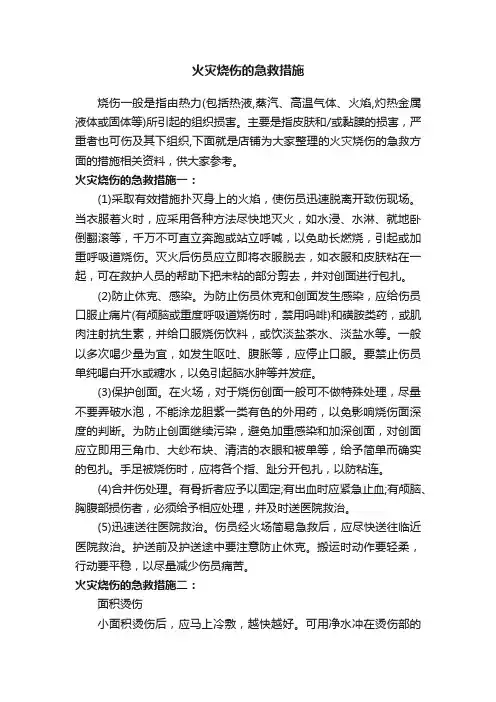 火灾烧伤的急救措施

烧伤一般是指由热力(包括热液,蒸汽、高温气体、火焰,灼热金属液体或固体等)所引起的组织损害。主要是指皮肤和/或黏膜的损害，严重者也可伤及其下组织,下面就是店铺为大家整理的火灾烧伤的急救方面的措施相关资料，供大家参考。

火灾烧伤的急救措施一：

(1)采取有效措施扑灭身上的火焰，使伤员迅速脱离开致伤现场。当衣服着火时，应采用各种方法尽快地灭火，如水浸、水淋、就地卧倒翻滚等，千万不可直立奔跑或站立呼喊，以免助长燃烧，引起或加重呼吸道烧伤。灭火后伤员应立即将衣服脱去，如衣服和皮肤粘在一起，可在救护人员的帮助下把未粘的部分剪去，并对创面进行包扎。

(2)防止休克、感染。为防止伤员休克和创面发生感染，应给伤员口服止痛片(有颅脑或重度呼吸道烧伤时，禁用吗啡)和磺胺类药，或肌肉注射抗生素，并给口服烧伤饮料，或饮淡盐茶水、淡盐水等。一般以多次喝少量为宜，如发生呕吐、腹胀等，应停止口服。要禁止伤员单纯喝白开水或糖水，以免引起脑水肿等并发症。

(3)保护创面。在火场，对于烧伤创面一般可不做特殊处理，尽量不要弄破水泡，不能涂龙胆紫一类有色的外用药，以免影响烧伤面深度的判断。为防止创面继续污染，避免加重感染和加深创面，对创面应立即用三角巾、大纱布块、清洁的衣服和被单等，给予简单而确实的包扎。手足被烧伤时，应将各个指、趾分开包扎，以防粘连。

(4)合并伤处理。有骨折者应予以固定;有出血时应紧急止血;有颅脑、胸腹部损伤者，必须给予相应处理，并及时送医院救治。

(5)迅速送往医院救治。伤员经火场简易急救后，应尽快送往临近医院救治。护送前及护送途中要注意防止休克。搬运时动作要轻柔，行动要平稳，以尽量减少伤员痛苦。

火灾烧伤的急救措施二：

面积烫伤

小面积烫伤后，应马上冷敷，越快越好。可用净水冲在烫伤部的